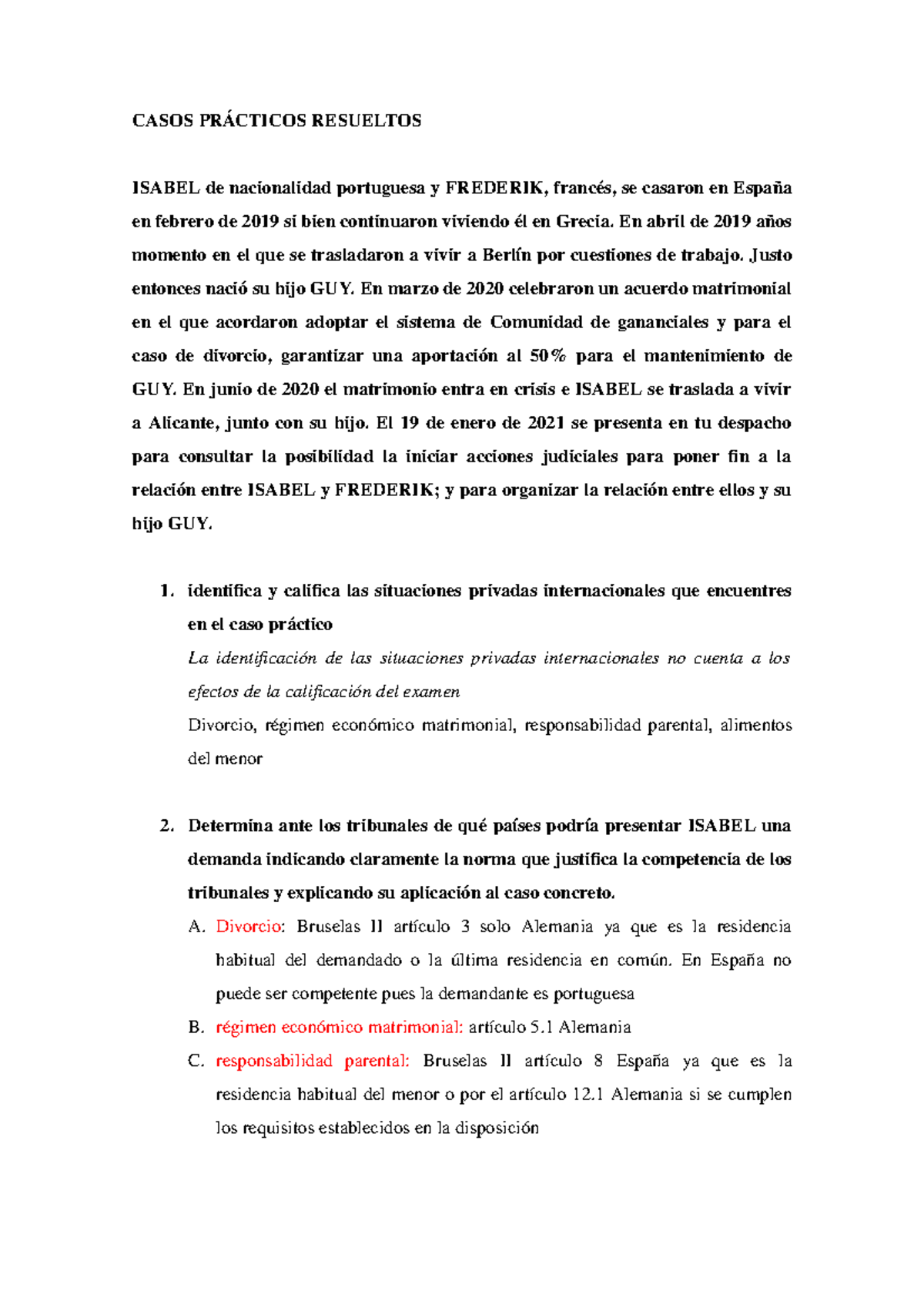 CASOS PRÁCTICOS RESUELTOS

ISABEL de nacionalidad portuguesa y FREDERIK, francés, se casaron en España en febrero de 2019 si bien continuaron viviendo él en Grecia. En abril de 2019 años momento en el que se trasladaron a vivir a Berlín por cuestiones de trabajo. Justo entonces nació su hijo GUY. En marzo de 2020 celebraron un acuerdo matrimonial en el que acordaron adoptar el sistema de Comunidad de gananciales y para el caso de divorcio, garantizar una aportación al 50% para el mantenimiento de GUY. En junio de 2020 el matrimonio entra en crisis e ISABEL se traslada a vivir a Alicante, junto con su hijo. El 19 de enero de 2021 se presenta en tu despacho para consultar la posibilidad la iniciar acciones judiciales para poner fin a la relación entre ISABEL y FREDERIK; y para organizar la relación entre ellos y su hijo GUY.

1. identifica y califica las situaciones privadas internacionales que encuentres en el caso práctico
La identificación de las situaciones privadas internacionales no cuenta a los efectos de la calificación del examen
Divorcio, régimen económico matrimonial, responsabilidad parental, alimentos del menor

2. Determina ante los tribunales de qué países podría presentar ISABEL una demanda indicando claramente la norma que justifica la competencia de los tribunales y explicando su aplicación al caso concreto.
A. Divorcio: Bruselas II artículo 3 solo Alemania ya que es la residencia habitual del demandado o la última residencia en común. En España no puede ser competente pues la demandante es portuguesa
B. régimen económico matrimonial: artículo 5.1 Alemania
C. responsabilidad parental: Bruselas II artículo 8 España ya que es la residencia habitual del menor o por el artículo 12.1 Alemania si se cumplen los requisitos establecidos en la disposición